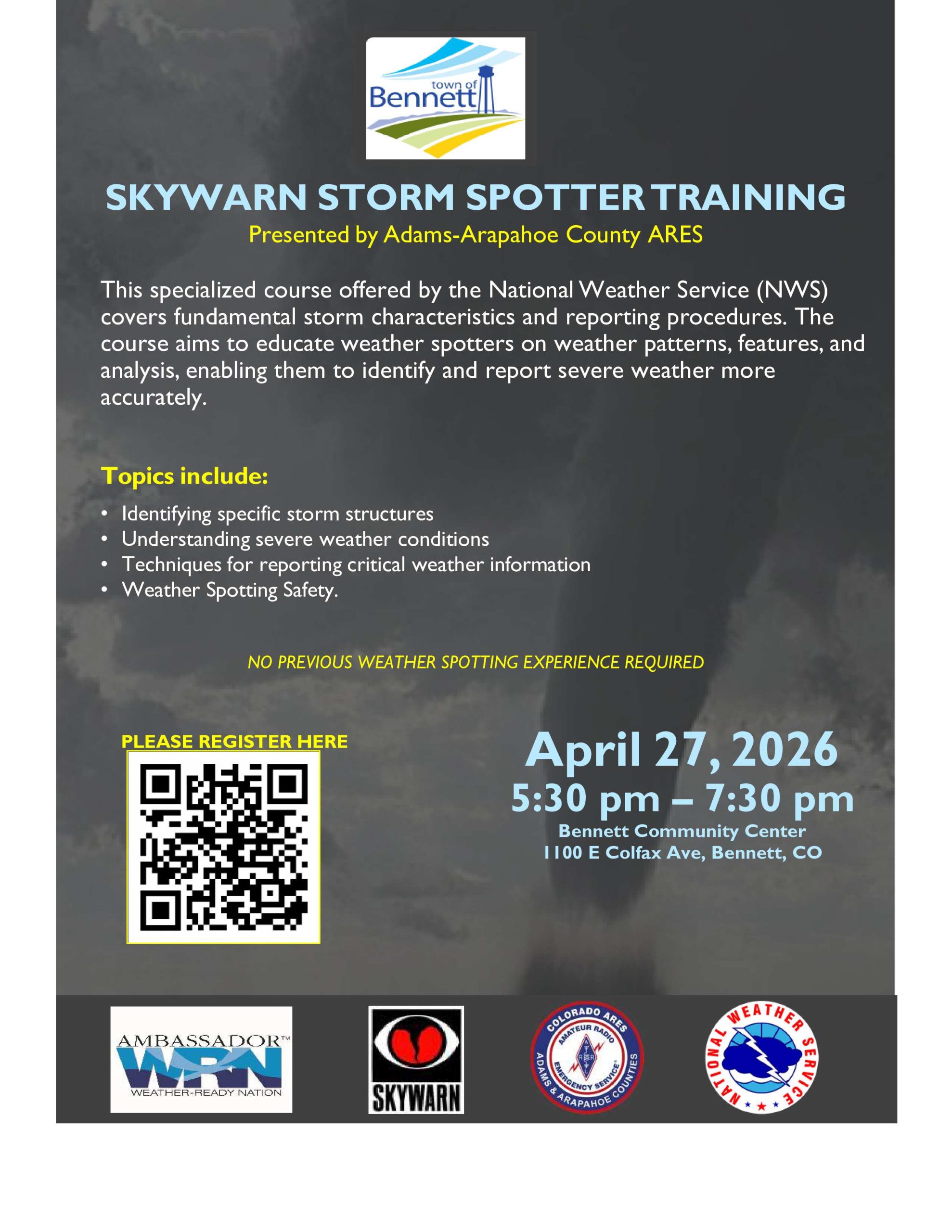 town of
Bennett

SKYWARN STORM SPOTTER TRAINING
Presented by Adams-Arapahoe County ARES

This specialized course offered by the National Weather Service (NWS) covers fundamental storm characteristics and reporting procedures. The course aims to educate weather spotters on weather patterns, features, and analysis, enabling them to identify and report severe weather more accurately.

Topics include:
• Identifying specific storm structures
• Understanding severe weather conditions
• Techniques for reporting critical weather information
• Weather Spotting Safety.

NO PREVIOUS WEATHER SPOTTING EXPERIENCE REQUIRED

PLEASE REGISTER HERE

April 27, 2026
5:30 pm – 7:30 pm
Bennett Community Center
1100 E Colfax Ave, Bennett, CO

AMBASSADOR™ WRN WEATHER-READY NATION

SKYWARN

COLORADO ARES AMATEUR RADIO EMERGENCY SERVICE ADAMS & ARAPAHOE COUNTIES

NATIONAL WEATHER SERVICE